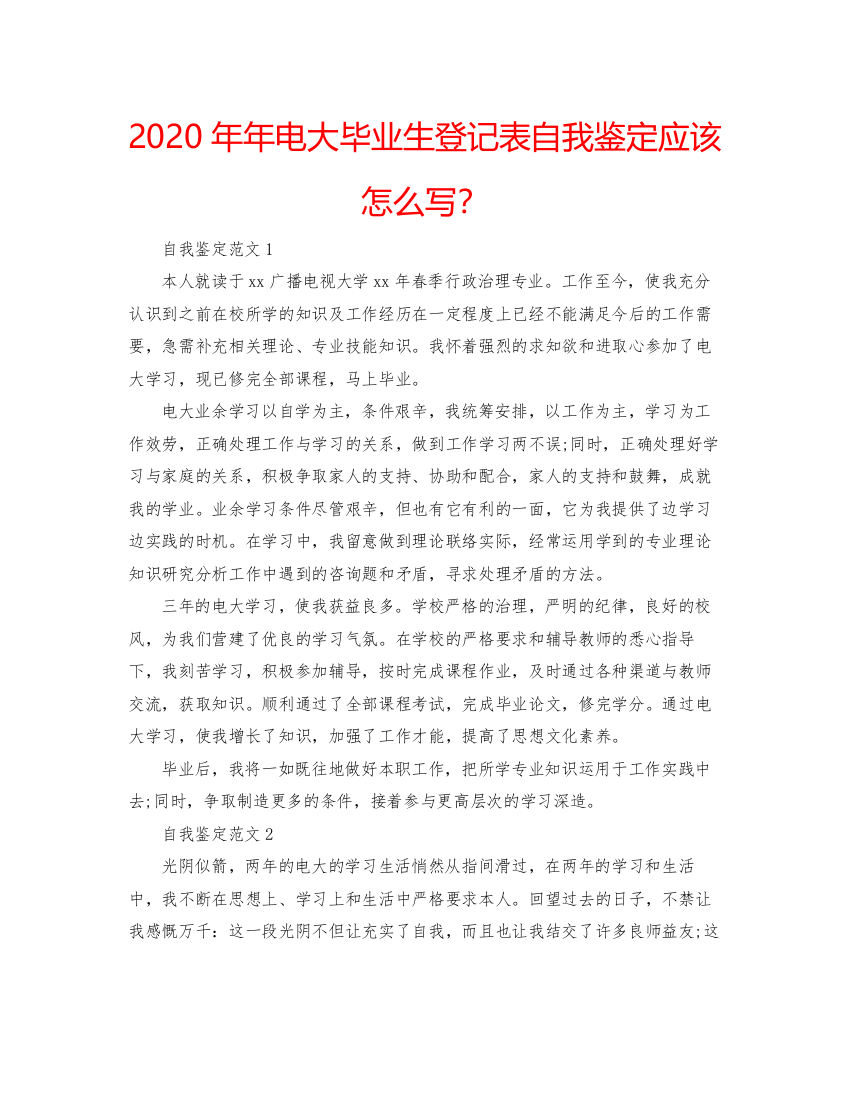 2020 年年电大毕业生登记表自我鉴定应该怎么写?

自我鉴定范文 1

本人就读于 xx 广播电视大学 xx 年春季行政治理专业。工作至今，使我充分认识到之前在校所学的知识及工作经历在一定程度上已经不能满足今后的工作需要，急需补充相关理论、专业技能知识。我怀着强烈的求知欲和进取心参加了电大学习，现已修完全部课程，马上毕业。

电大业余学习以自学为主，条件艰辛，我统筹安排，以工作为主，学习为工作效劳，正确处理工作与学习的关系，做到工作学习两不误;同时，正确处理好学习与家庭的关系，积极争取家人的支持、协助和配合，家人的支持和鼓舞，成就我的学业。业余学习条件尽管艰辛，但也有它有利的一面，它为我提供了边学习边实践的时机。在学习中，我留意做到理论联络实际，经常运用学到的专业理论知识研究分析工作中遇到的咨询题和矛盾，寻求处理矛盾的方法。

三年的电大学习，使我获益良多。学校严格的治理，严明的纪律，良好的校风，为我们营建了优良的学习气氛。在学校的严格要求和辅导教师的悉心指导下，我刻苦学习，积极参加辅导，按时完成课程作业，及时通过各种渠道与教师交流，获取知识。顺利通过了全部课程考试，完成毕业论文，修完学分。通过电大学习，使我增长了知识，加强了工作才能，提高了思想文化素养。

毕业后，我将一如既往地做好本职工作，把所学专业知识运用于工作实践中去;同时，争取制造更多的条件，接着参与更高层次的学习深造。

自我鉴定范文 2

光阴似箭，两年的电大的学习生活悄然从指间滑过，在两年的学习和生活中，我不断在思想上、学习上和生活中严格要求本人。回望过去的日子，不禁让我感慨万千：这一段光阴不但让充实了自我，而且也让我结交了许多良师益友;这